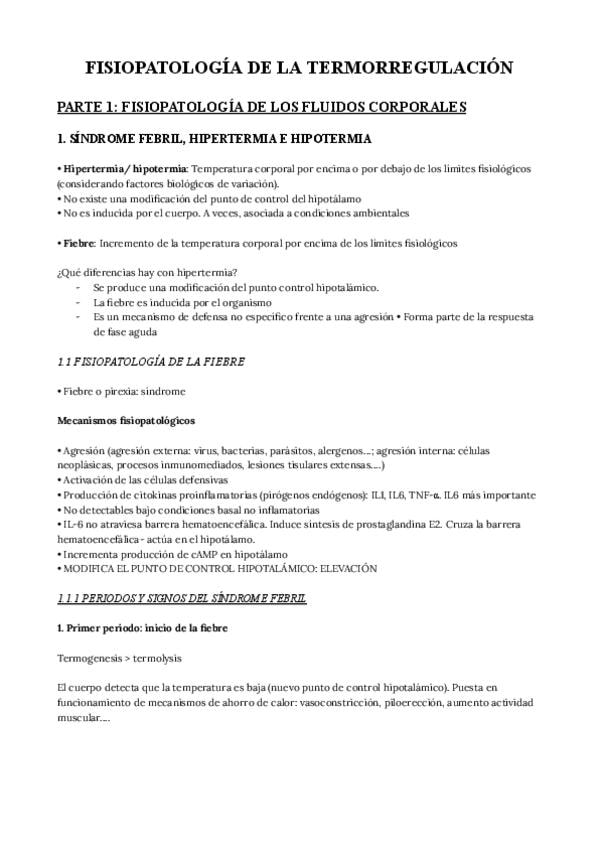 FISIOPATOLOGÍA DE LA TERMORREGULACIÓN

PARTE 1: FISIOPATOLOGÍA DE LOS FLUIDOS CORPORALES

1. SÍNDROME FEBRIL, HIPERTERMIA E HIPOTERMIA

• Hipertermia/ hipotermia: Temperatura corporal por encima o por debajo de los límites fisiológicos (considerando factores biológicos de variación).
• No existe una modificación del punto de control del hipotálamo
• No es inducida por el cuerpo. A veces, asociada a condiciones ambientales

• Fiebre: Incremento de la temperatura corporal por encima de los límites fisiológicos

¿Qué diferencias hay con hipertermia?
- Se produce una modificación del punto control hipotalámico.
- La fiebre es inducida por el organismo
- Es un mecanismo de defensa no específico frente a una agresión • Forma parte de la respuesta de fase aguda

1.1 FISIOPATOLOGÍA DE LA FIEBRE

• Fiebre o pirexia: síndrome

Mecanismos fisiopatológicos

• Agresión (agresión externa: virus, bacterias, parásitos, alergenos...; agresión interna: células neoplásicas, procesos inmunomediados, lesiones tisulares extensas....)
• Activación de las células defensivas
• Producción de citokinas proinflamatorias (pirógenos endógenos): IL1, IL6, TNF-α. IL6 más importante
• No detectables bajo condiciones basal no inflamatorias
• IL-6 no atraviesa barrera hematoencefálica. Induce síntesis de prostaglandina E2. Cruza la barrera hematoencefálica - actúa en el hipotálamo.
• Incrementa producción de cAMP en hipotálamo
• MODIFICA EL PUNTO DE CONTROL HIPOTALÁMICO: ELEVACIÓN

1.1.1 PERIODOS Y SIGNOS DEL SÍNDROME FEBRIL

1. Primer periodo: inicio de la fiebre

Termogenesis > termolysis

El cuerpo detecta que la temperatura es baja (nuevo punto de control hipotalámico). Puesta en funcionamiento de mecanismos de ahorro de calor: vasoconstricción, piloerección, aumento actividad muscular....